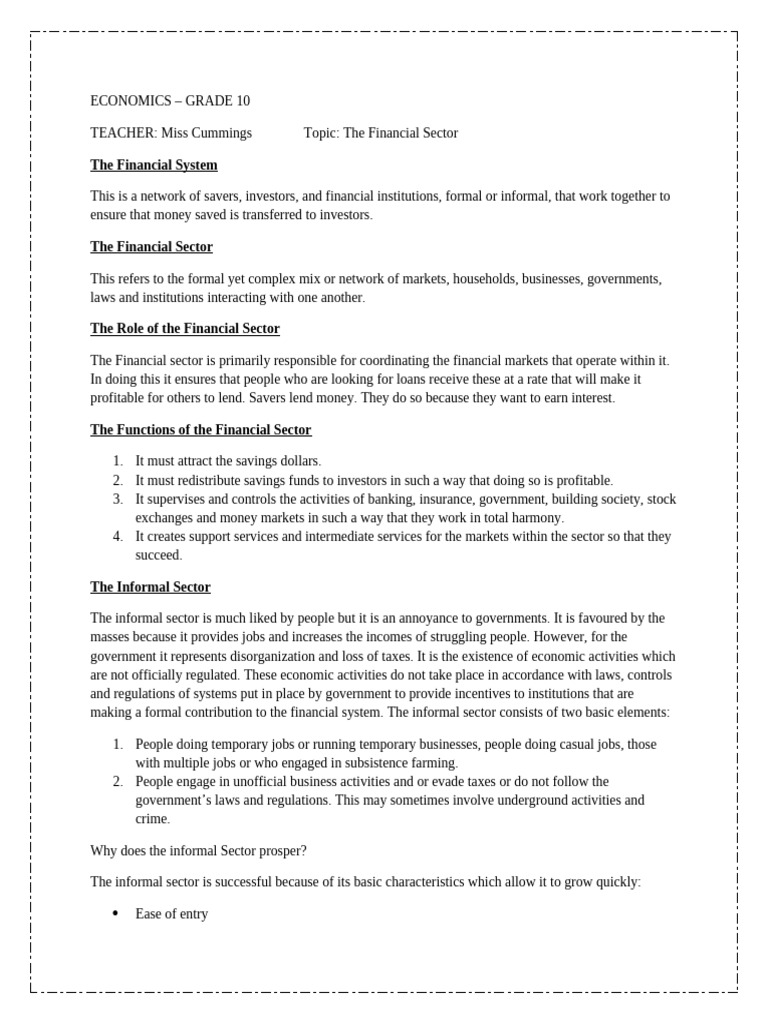 ECONOMICS – GRADE 10

TEACHER: Miss Cummings Topic: The Financial Sector

The Financial System

This is a network of savers, investors, and financial institutions, formal or informal, that work together to ensure that money saved is transferred to investors.

The Financial Sector

This refers to the formal yet complex mix or network of markets, households, businesses, governments, laws and institutions interacting with one another.

The Role of the Financial Sector

The Financial sector is primarily responsible for coordinating the financial markets that operate within it. In doing this it ensures that people who are looking for loans receive these at a rate that will make it profitable for others to lend. Savers lend money. They do so because they want to earn interest.

The Functions of the Financial Sector

1. It must attract the savings dollars.
2. It must redistribute savings funds to investors in such a way that doing so is profitable.
3. It supervises and controls the activities of banking, insurance, government, building society, stock exchanges and money markets in such a way that they work in total harmony.
4. It creates support services and intermediate services for the markets within the sector so that they succeed.

The Informal Sector

The informal sector is much liked by people but it is an annoyance to governments. It is favoured by the masses because it provides jobs and increases the incomes of struggling people. However, for the government it represents disorganization and loss of taxes. It is the existence of economic activities which are not officially regulated. These economic activities do not take place in accordance with laws, controls and regulations of systems put in place by government to provide incentives to institutions that are making a formal contribution to the financial system. The informal sector consists of two basic elements:

1. People doing temporary jobs or running temporary businesses, people doing casual jobs, those with multiple jobs or who engaged in subsistence farming.
2. People engage in unofficial business activities and or evade taxes or do not follow the government's laws and regulations. This may sometimes involve underground activities and crime.

Why does the informal Sector prosper?

The informal sector is successful because of its basic characteristics which allow it to grow quickly:

• Ease of entry